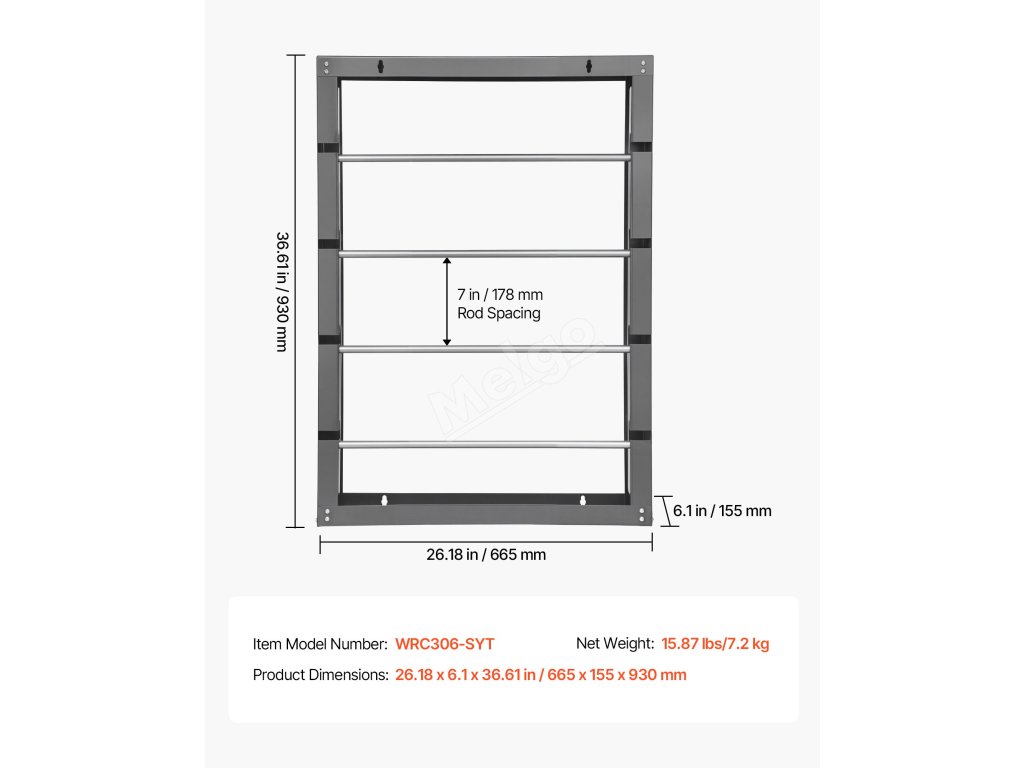 36.61 in / 930 mm

7 in / 178 mm
Rod Spacing

Melgo

6.1 in / 155 mm

26.18 in / 665 mm

Item Model Number: WRC306-SYT
Net Weight: 15.87 lbs/7.2 kg
Product Dimensions: 26.18 x 6.1 x 36.61 in / 665 x 155 x 930 mm